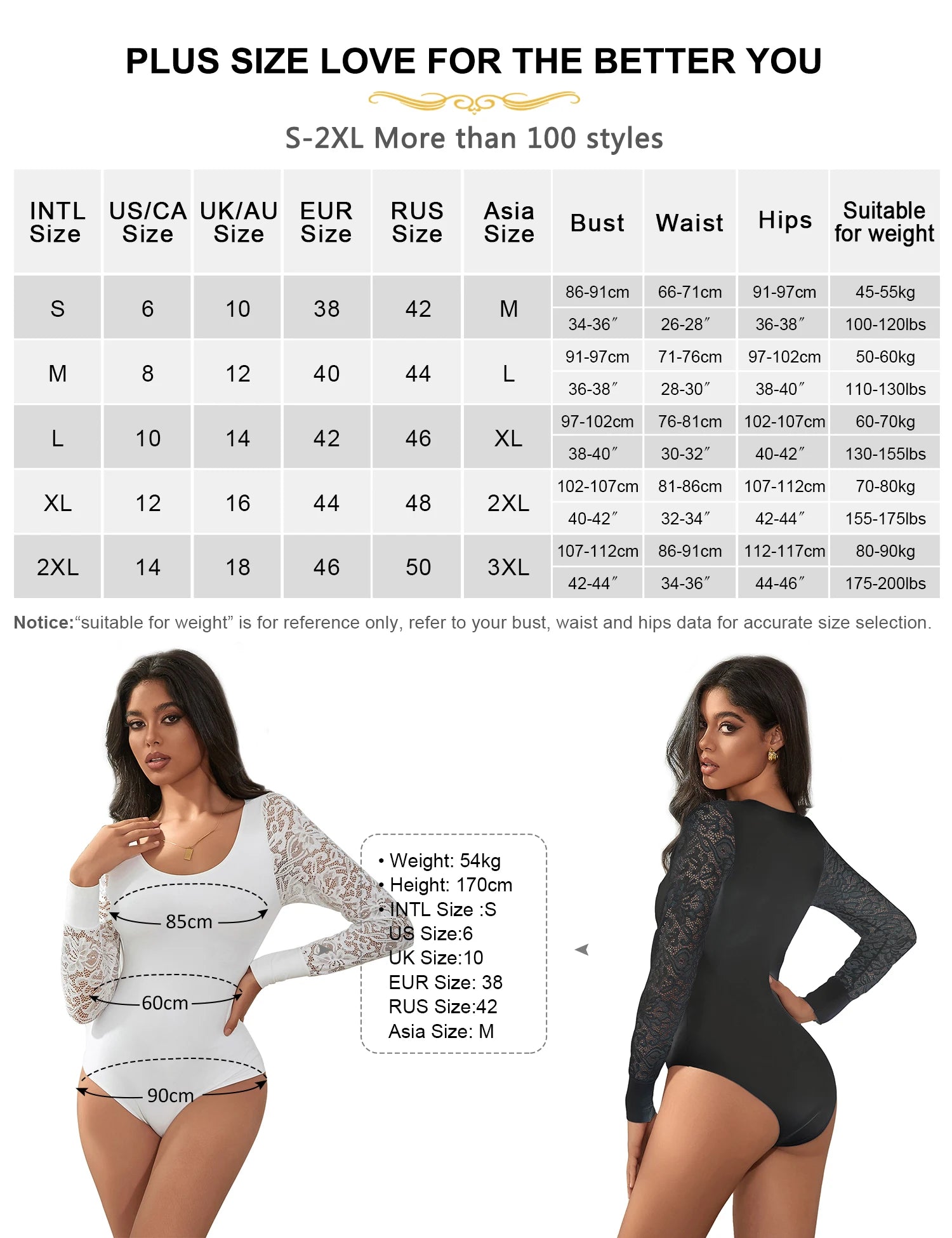 PLUS SIZE LOVE FOR THE BETTER YOU

S-2XL More than 100 styles

| INTL Size | US/CA Size | UK/AU Size | EUR Size | RUS Size | Asia Size | Bust | Waist | Hips | Suitable for weight |
|---|---|---|---|---|---|---|---|---|---|
| S | 6 | 10 | 38 | 42 | M | 86-91cm | 66-71cm | 91-97cm | 45-55kg |
| | | | | | | 34-36″ | 26-28″ | 36-38″ | 100-120lbs |
| M | 8 | 12 | 40 | 44 | L | 91-97cm | 71-76cm | 97-102cm | 50-60kg |
| | | | | | | 36-38″ | 28-30″ | 38-40″ | 110-130lbs |
| L | 10 | 14 | 42 | 46 | XL | 97-102cm | 76-81cm | 102-107cm | 60-70kg |
| | | | | | | 38-40″ | 30-32″ | 40-42″ | 130-155lbs |
| XL | 12 | 16 | 44 | 48 | 2XL | 102-107cm | 81-86cm | 107-112cm | 70-80kg |
| | | | | | | 40-42″ | 32-34″ | 42-44″ | 155-175lbs |
| 2XL | 14 | 18 | 46 | 50 | 3XL | 107-112cm | 86-91cm | 112-117cm | 80-90kg |
| | | | | | | 42-44″ | 34-36″ | 44-46″ | 175-200lbs |

Notice:“suitable for weight” is for reference only, refer to your bust, waist and hips data for accurate size selection.

85cm
60cm
90cm

• Weight: 54kg
• Height: 170cm
• INTL Size :S
US Size:6
UK Size:10
EUR Size: 38
RUS Size:42
Asia Size: M